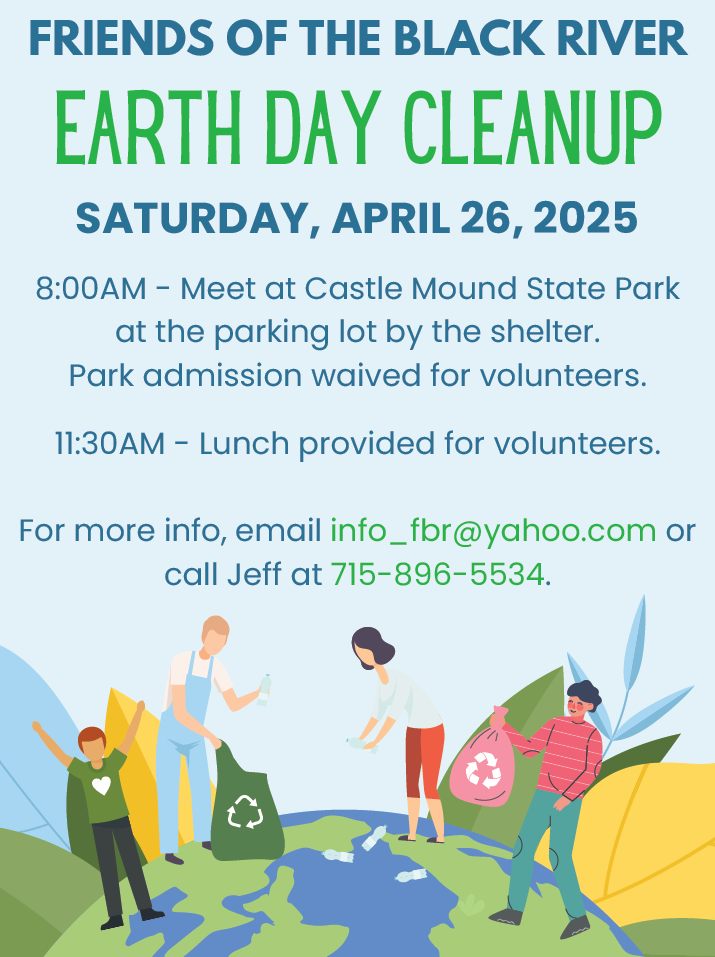 FRIENDS OF THE BLACK RIVER

EARTH DAY CLEANUP

SATURDAY, APRIL 26, 2025

8:00AM - Meet at Castle Mound State Park at the parking lot by the shelter. Park admission waived for volunteers.

11:30AM - Lunch provided for volunteers.

For more info, email info_fbr@yahoo.com or call Jeff at 715-896-5534.